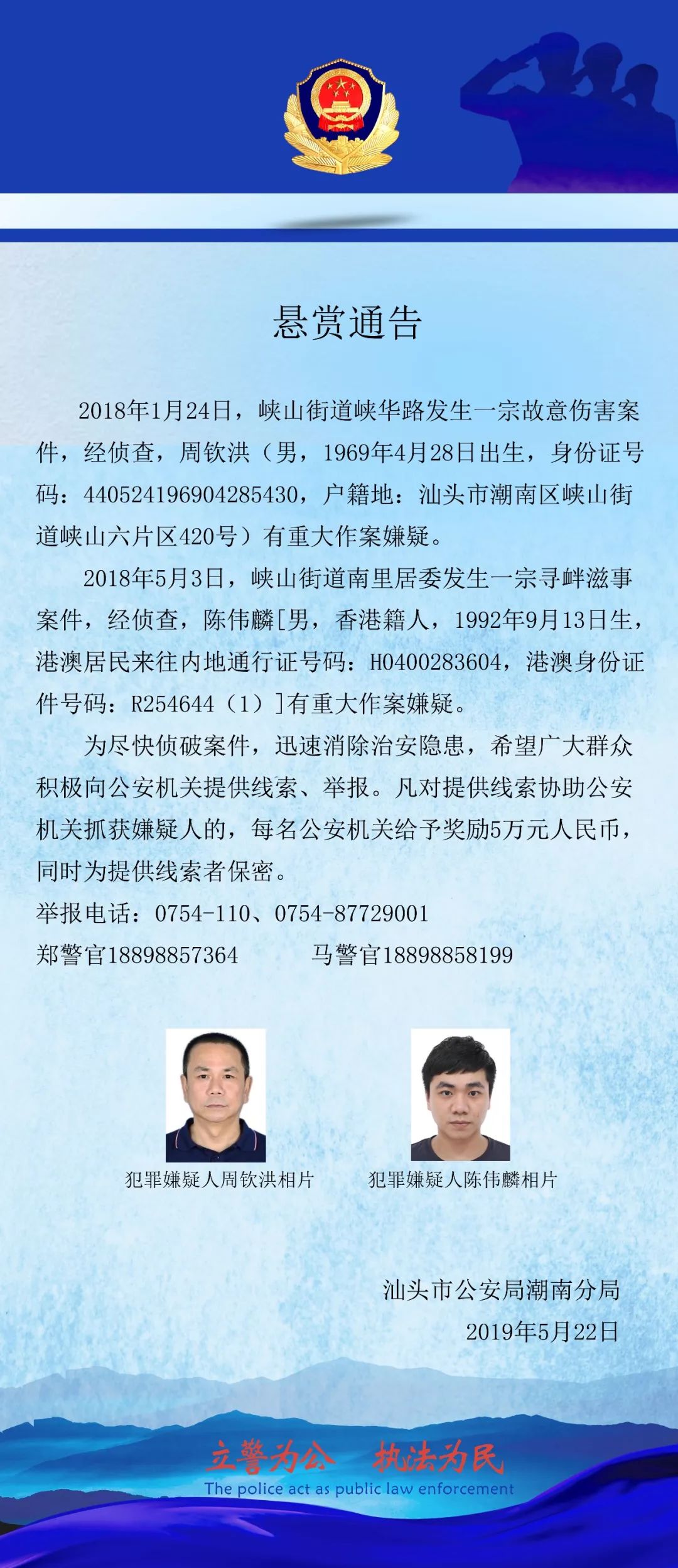 悬赏通告

2018年1月24日，峡山街道峡华路发生一宗故意伤害案件，经侦查，周钦洪（男，1969年4月28日出生，身份证号码：440524196904285430，户籍地：汕头市潮南区峡山街道峡山六片区420号）有重大作案嫌疑。

2018年5月3日，峡山街道南里居委发生一宗寻衅滋事案件，经侦查，陈伟麟[男，香港籍人，1992年9月13日生，港澳居民来往内地通行证号码：H0400283604，港澳身份证件号码：R254644（1）]有重大作案嫌疑。

为尽快侦破案件，迅速消除治安隐患，希望广大群众积极向公安机关提供线索、举报。凡对提供线索协助公安机关抓获嫌疑人的，每名公安机关给予奖励5万元人民币，同时为提供线索者保密。

举报电话：0754-110、0754-87729001

郑警官18898857364　　马警官18898858199

犯罪嫌疑人周钦洪相片　　犯罪嫌疑人陈伟麟相片

汕头市公安局潮南分局
2019年5月22日

立警为公　执法为民
The police act as public law enforcement